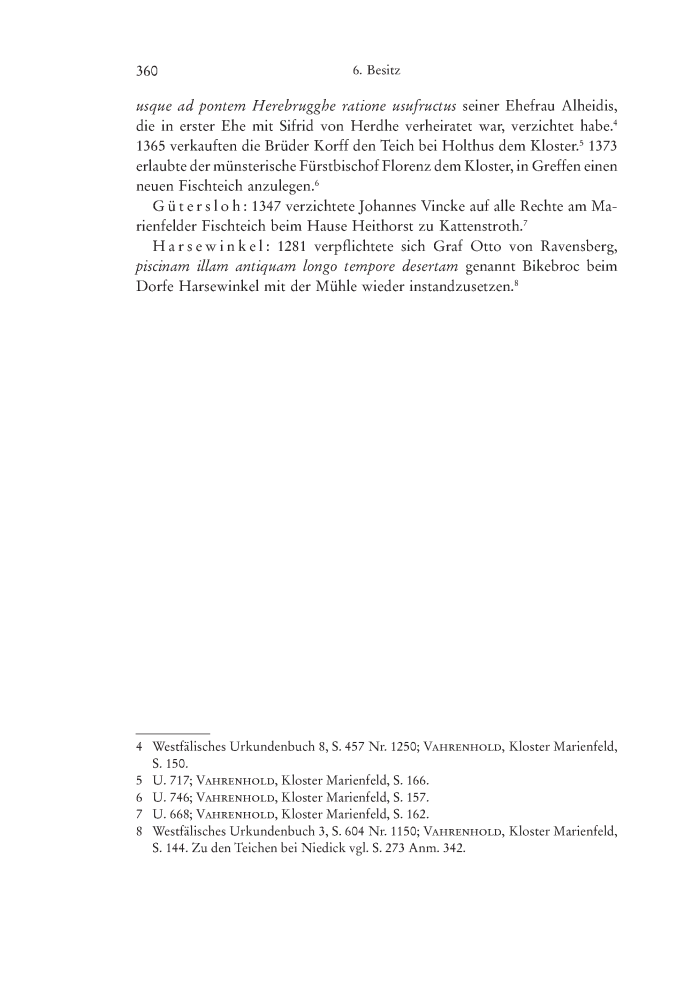 360 6. Besitz

usque ad pontem Herebrugghe ratione usufructus seiner Ehefrau Alheidis, die in erster Ehe mit Sifrid von Herdhe verheiratet war, verzichtet habe.$^4$ 1365 verkauften die Brüder Korff den Teich bei Holthus dem Kloster.$^5$ 1373 erlaubte der münsterische Fürstbischof Florenz dem Kloster, in Greffen einen neuen Fischteich anzulegen.$^6$

Gütersloh: 1347 verzichtete Johannes Vincke auf alle Rechte am Marienfelder Fischteich beim Hause Heithorst zu Kattenstroth.$^7$

Harsewinkel: 1281 verpflichtete sich Graf Otto von Ravensberg, piscinam illam antiquam longo tempore desertam genannt Bikebroc beim Dorfe Harsewinkel mit der Mühle wieder instandzusetzen.$^8$

4 Westfälisches Urkundenbuch 8, S. 457 Nr. 1250; Vahrenhold, Kloster Marienfeld, S. 150.
5 U. 717; Vahrenhold, Kloster Marienfeld, S. 166.
6 U. 746; Vahrenhold, Kloster Marienfeld, S. 157.
7 U. 668; Vahrenhold, Kloster Marienfeld, S. 162.
8 Westfälisches Urkundenbuch 3, S. 604 Nr. 1150; Vahrenhold, Kloster Marienfeld, S. 144. Zu den Teichen bei Niedick vgl. S. 273 Anm. 342.